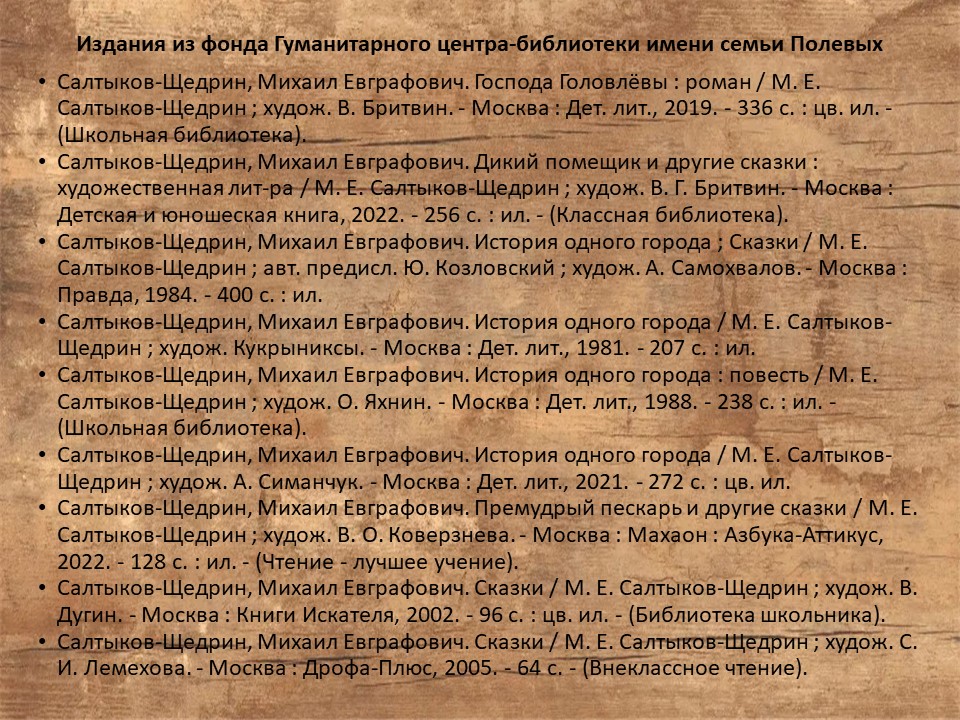 Издания из фонда Гуманитарного центра-библиотеки имени семьи Полевых

• Салтыков-Щедрин, Михаил Евграфович. Господа Головлёвы : роман / М. Е. Салтыков-Щедрин ; худож. В. Бритвин. - Москва : Дет. лит., 2019. - 336 с. : цв. ил. - (Школьная библиотека).
• Салтыков-Щедрин, Михаил Евграфович. Дикий помещик и другие сказки : художественная лит-ра / М. Е. Салтыков-Щедрин ; худож. В. Г. Бритвин. - Москва : Детская и юношеская книга, 2022. - 256 с. : ил. - (Классная библиотека).
• Салтыков-Щедрин, Михаил Евграфович. История одного города ; Сказки / М. Е. Салтыков-Щедрин ; авт. предисл. Ю. Козловский ; худож. А. Самохвалов. - Москва : Правда, 1984. - 400 с. : ил.
• Салтыков-Щедрин, Михаил Евграфович. История одного города / М. Е. Салтыков-Щедрин ; худож. Кукрыниксы. - Москва : Дет. лит., 1981. - 207 с. : ил.
• Салтыков-Щедрин, Михаил Евграфович. История одного города : повесть / М. Е. Салтыков-Щедрин ; худож. О. Яхнин. - Москва : Дет. лит., 1988. - 238 с. : ил. - (Школьная библиотека).
• Салтыков-Щедрин, Михаил Евграфович. История одного города / М. Е. Салтыков-Щедрин ; худож. А. Симанчук. - Москва : Дет. лит., 2021. - 272 с. : цв. ил.
• Салтыков-Щедрин, Михаил Евграфович. Премудрый пескарь и другие сказки / М. Е. Салтыков-Щедрин ; худож. В. О. Коверзнева. - Москва : Махаон : Азбука-Аттикус, 2022. - 128 с. : ил. - (Чтение - лучшее учение).
• Салтыков-Щедрин, Михаил Евграфович. Сказки / М. Е. Салтыков-Щедрин ; худож. В. Дугин. - Москва : Книги Искателя, 2002. - 96 с. : цв. ил. - (Библиотека школьника).
• Салтыков-Щедрин, Михаил Евграфович. Сказки / М. Е. Салтыков-Щедрин ; худож. С. И. Лемехова. - Москва : Дрофа-Плюс, 2005. - 64 с. - (Внеклассное чтение).